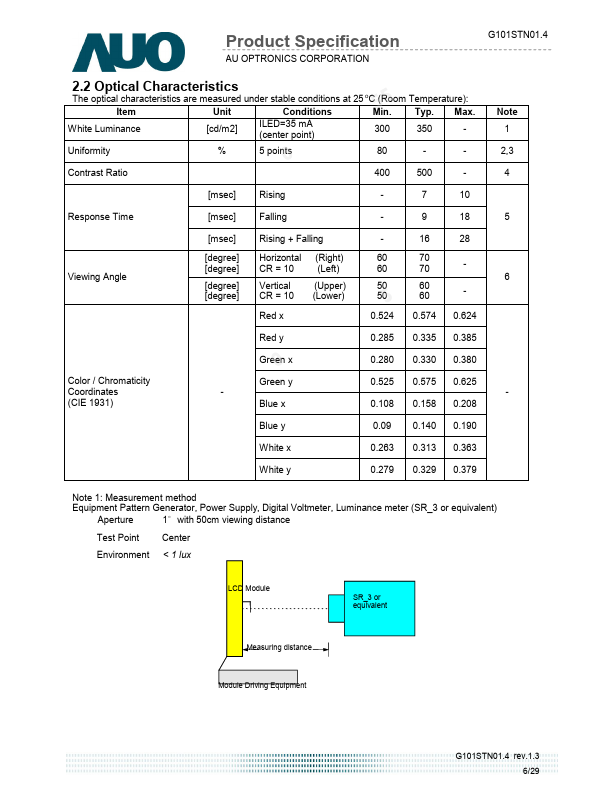 AUO

Product Specification

AU OPTRONICS CORPORATION

G101STN01.4

2.2 Optical Characteristics

The optical characteristics are measured under stable conditions at 25°C (Room Temperature):

| Item | Unit | Conditions | Min. | Typ. | Max. | Note |
|---|---|---|---|---|---|---|
| White Luminance | [cd/m2] | ILED=35 mA (center point) | 300 | 350 | - | 1 |
| Uniformity | % | 5 points | 80 | - | - | 2,3 |
| Contrast Ratio | | | 400 | 500 | - | 4 |
| Response Time | [msec] | Rising | - | 7 | 10 | 5 |
| | [msec] | Falling | - | 9 | 18 | |
| | [msec] | Rising + Falling | - | 16 | 28 | |
| Viewing Angle | [degree] [degree] | Horizontal (Right) CR = 10 (Left) | 60 60 | 70 70 | - | 6 |
| | [degree] [degree] | Vertical (Upper) CR = 10 (Lower) | 50 50 | 60 60 | - | |
| Color / Chromaticity Coordinates (CIE 1931) | - | Red x | 0.524 | 0.574 | 0.624 | - |
| | | Red y | 0.285 | 0.335 | 0.385 | |
| | | Green x | 0.280 | 0.330 | 0.380 | |
| | | Green y | 0.525 | 0.575 | 0.625 | |
| | | Blue x | 0.108 | 0.158 | 0.208 | |
| | | Blue y | 0.09 | 0.140 | 0.190 | |
| | | White x | 0.263 | 0.313 | 0.363 | |
| | | White y | 0.279 | 0.329 | 0.379 | |

Note 1: Measurement method

Equipment Pattern Generator, Power Supply, Digital Voltmeter, Luminance meter (SR_3 or equivalent)

Aperture 1° with 50cm viewing distance

Test Point Center

Environment < 1 lux

LCD Module

SR_3 or equivalent

Measuring distance

Module Driving Equipment

G101STN01.4 rev.1.3

6/29